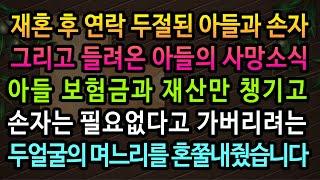 재혼 후 연락 두절된 아들과 손자
그리고 들려온 아들의 사망소식
아들 보험금과 재산만 챙기고
손자는 필요없다고 가버리려는
두얼굴의 며느리를 혼쭐내줬습니다